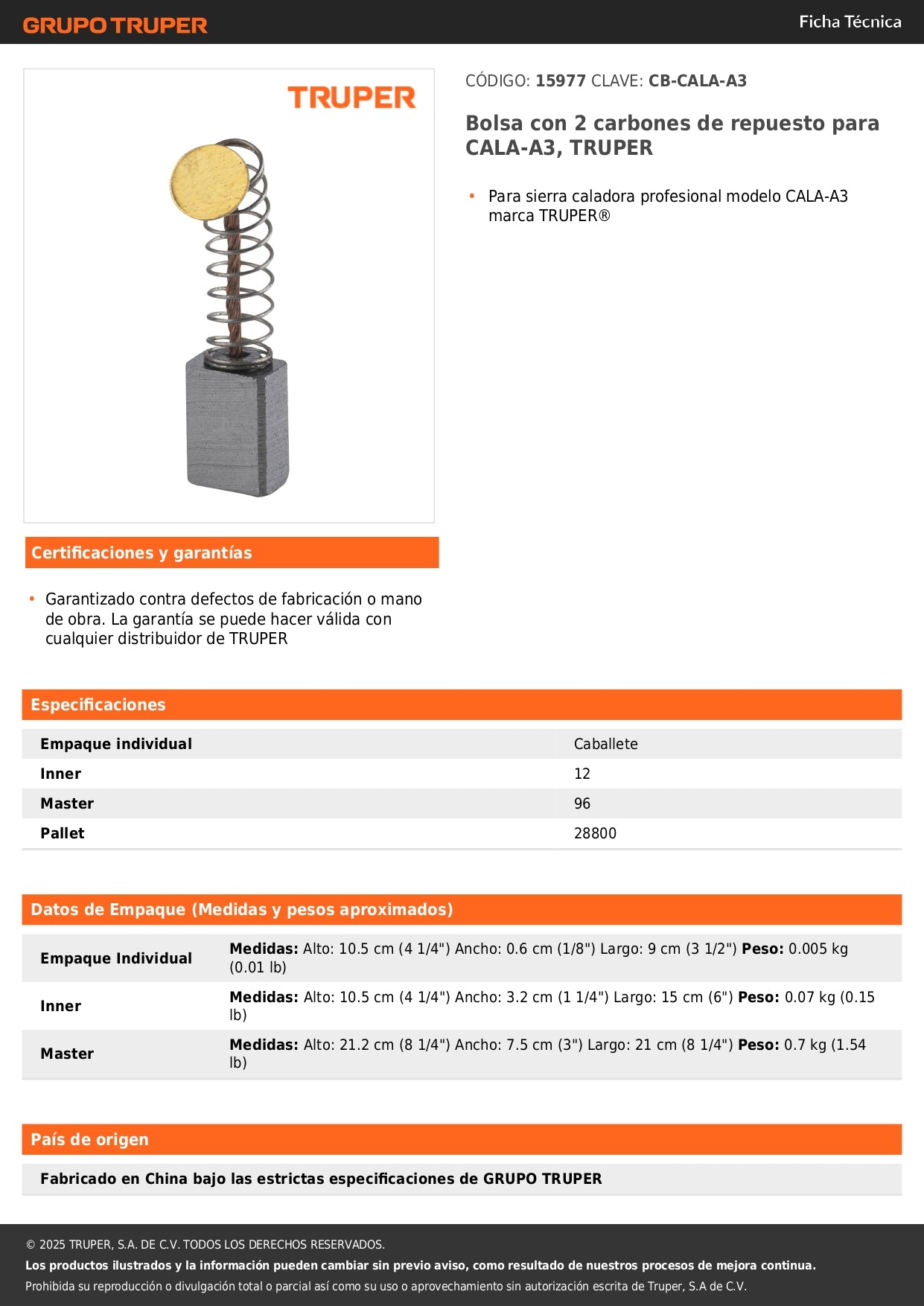 GRUPO TRUPER

Ficha Técnica

TRUPER

CÓDIGO: 15977 CLAVE: CB-CALA-A3

Bolsa con 2 carbones de repuesto para CALA-A3, TRUPER

• Para sierra caladora profesional modelo CALA-A3 marca TRUPER®

Certificaciones y garantías

• Garantizado contra defectos de fabricación o mano de obra. La garantía se puede hacer válida con cualquier distribuidor de TRUPER

Especificaciones

| Empaque individual | Caballete |
|---|---|
| Inner | 12 |
| Master | 96 |
| Pallet | 28800 |

Datos de Empaque (Medidas y pesos aproximados)

| Empaque Individual | Medidas: Alto: 10.5 cm (4 1/4") Ancho: 0.6 cm (1/8") Largo: 9 cm (3 1/2") Peso: 0.005 kg (0.01 lb) |
|---|---|
| Inner | Medidas: Alto: 10.5 cm (4 1/4") Ancho: 3.2 cm (1 1/4") Largo: 15 cm (6") Peso: 0.07 kg (0.15 lb) |
| Master | Medidas: Alto: 21.2 cm (8 1/4") Ancho: 7.5 cm (3") Largo: 21 cm (8 1/4") Peso: 0.7 kg (1.54 lb) |

País de origen

Fabricado en China bajo las estrictas especificaciones de GRUPO TRUPER

© 2025 TRUPER, S.A. DE C.V. TODOS LOS DERECHOS RESERVADOS.
Los productos ilustrados y la información pueden cambiar sin previo aviso, como resultado de nuestros procesos de mejora continua.
Prohibida su reproducción o divulgación total o parcial así como su uso o aprovechamiento sin autorización escrita de Truper, S.A de C.V.